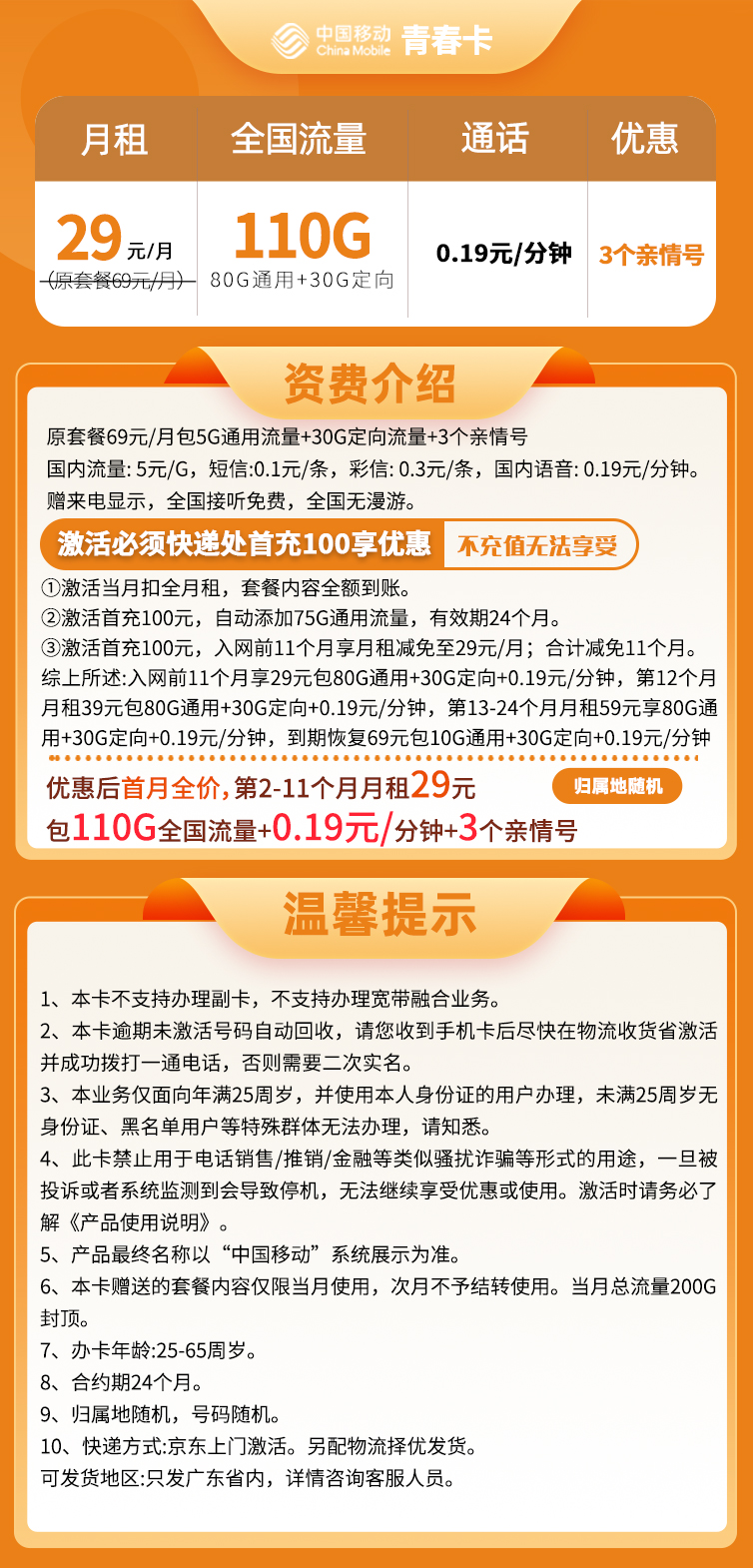 中国移动 China Mobile 青春卡

| 月租 | 全国流量 | 通话 | 优惠 |
|---|---|---|---|
| 29元/月 (原套餐69元/月) | 110G 80G通用+30G定向 | 0.19元/分钟 | 3个亲情号 |

资费介绍

原套餐69元/月包5G通用流量+30G定向流量+3个亲情号
国内流量: 5元/G，短信:0.1元/条，彩信: 0.3元/条，国内语音: 0.19元/分钟。
赠来电显示，全国接听免费，全国无漫游。

激活必须快递处首充100享优惠 不充值无法享受

①激活当月扣全月租，套餐内容全额到账。
②激活首充100元，自动添加75G通用流量，有效期24个月。
③激活首充100元，入网前11个月享月租减免至29元/月；合计减免11个月。
综上所述:入网前11个月享29元包80G通用+30G定向+0.19元/分钟，第12个月月租39元包80G通用+30G定向+0.19元/分钟，第13-24个月月租59元享80G通用+30G定向+0.19元/分钟，到期恢复69元包10G通用+30G定向+0.19元/分钟

优惠后首月全价，第2-11个月月租29元 归属地随机
包110G全国流量+0.19元/分钟+3个亲情号

温馨提示

1、本卡不支持办理副卡，不支持办理宽带融合业务。
2、本卡逾期未激活号码自动回收，请您收到手机卡后尽快在物流收货省激活并成功拨打一通电话，否则需要二次实名。
3、本业务仅面向年满25周岁，并使用本人身份证的用户办理，未满25周岁无身份证、黑名单用户等特殊群体无法办理，请知悉。
4、此卡禁止用于电话销售/推销/金融等类似骚扰诈骗等形式的用途，一旦被投诉或者系统监测到会导致停机，无法继续享受优惠或使用。激活时请务必了解《产品使用说明》。
5、产品最终名称以“中国移动”系统展示为准。
6、本卡赠送的套餐内容仅限当月使用，次月不予结转使用。当月总流量200G封顶。
7、办卡年龄:25-65周岁。
8、合约期24个月。
9、归属地随机，号码随机。
10、快递方式:京东上门激活。另配物流择优发货。
可发货地区:只发广东省内，详情咨询客服人员。